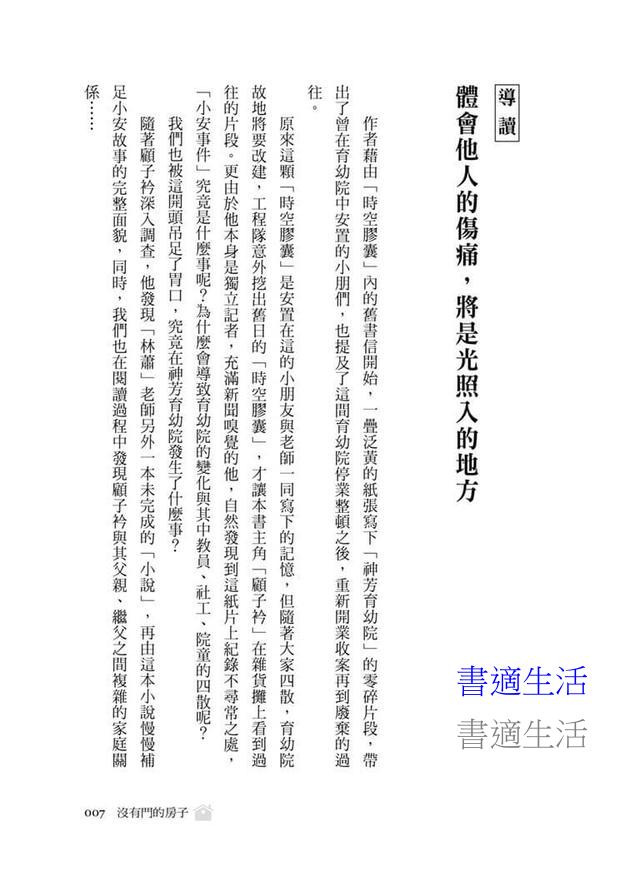 導讀
體會他人的傷痛，將是光照入的地方

作者藉由「時空膠囊」內的舊書信開始，一疊泛黃的紙張寫下「神芳育幼院」的零碎片段，帶出了曾在育幼院中安置的小朋們，也提及了這間育幼院停業整頓之後，重新開業收案再到廢棄的過往。

原來這顆「時空膠囊」是安置在這的小朋友與老師一同寫下的記憶，但隨著大家四散，育幼院故地將要改建，工程隊意外挖出舊日的「時空膠囊」，才讓本書主角「顧子衿」在雜貨攤上看到過往的片段。更由於他本身是獨立記者，充滿新聞嗅覺的他，自然發現到這紙片上紀錄不尋常之處，「小安事件」究竟是什麼事呢？為什麼會導致育幼院的變化與其中教員、社工、院童的四散呢？

我們也被這開頭吊足了胃口，究竟在神芳育幼院發生了什麼事？

隨著顧子衿深入調查，他發現「林蕭」老師另外一本未完成的「小說」，再由這本小說慢慢補足小安故事的完整面貌，同時，我們也在閱讀過程中發現顧子衿與其父親、繼父之間複雜的家庭關係……

書適生活
書適生活

007 沒有門的房子